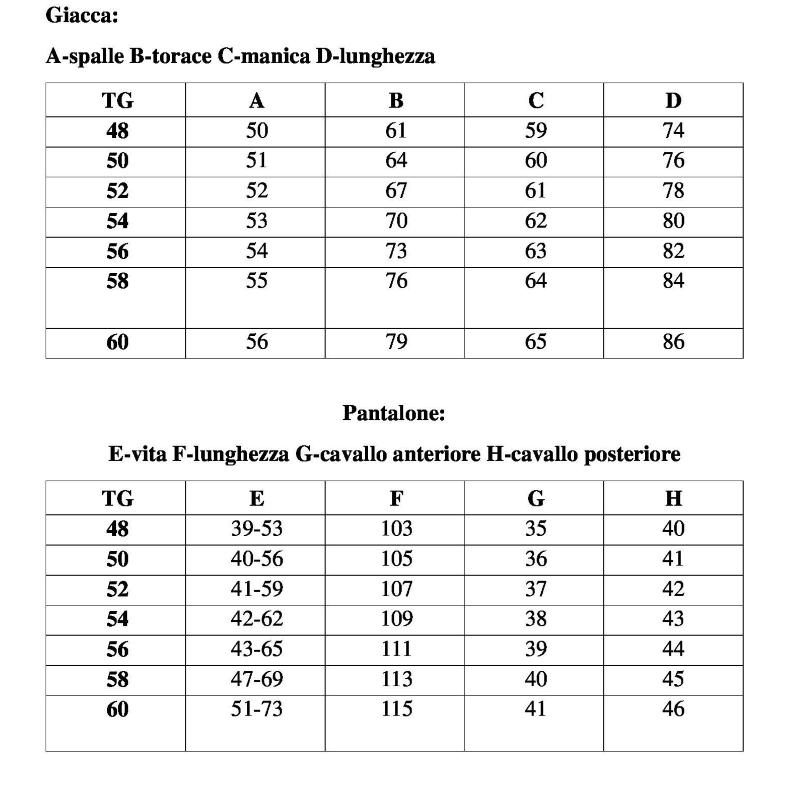 Giacca:

A-spalle B-torace C-manica D-lunghezza

| TG | A | B | C | D |
|---|---|---|---|---|
| 48 | 50 | 61 | 59 | 74 |
| 50 | 51 | 64 | 60 | 76 |
| 52 | 52 | 67 | 61 | 78 |
| 54 | 53 | 70 | 62 | 80 |
| 56 | 54 | 73 | 63 | 82 |
| 58 | 55 | 76 | 64 | 84 |
| 60 | 56 | 79 | 65 | 86 |

Pantalone:

E-vita F-lunghezza G-cavallo anteriore H-cavallo posteriore

| TG | E | F | G | H |
|---|---|---|---|---|
| 48 | 39-53 | 103 | 35 | 40 |
| 50 | 40-56 | 105 | 36 | 41 |
| 52 | 41-59 | 107 | 37 | 42 |
| 54 | 42-62 | 109 | 38 | 43 |
| 56 | 43-65 | 111 | 39 | 44 |
| 58 | 47-69 | 113 | 40 | 45 |
| 60 | 51-73 | 115 | 41 | 46 |